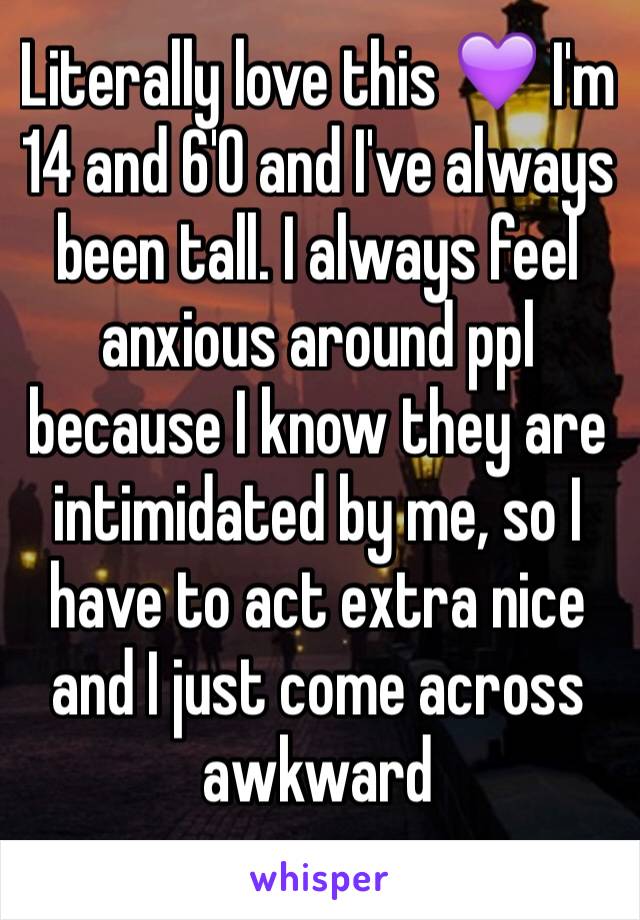 Literally love this 💜 I'm 14 and 6'0 and I've always been tall. I always feel anxious around ppl because I know they are intimidated by me, so I have to act extra nice and I just come across awkward

whisper